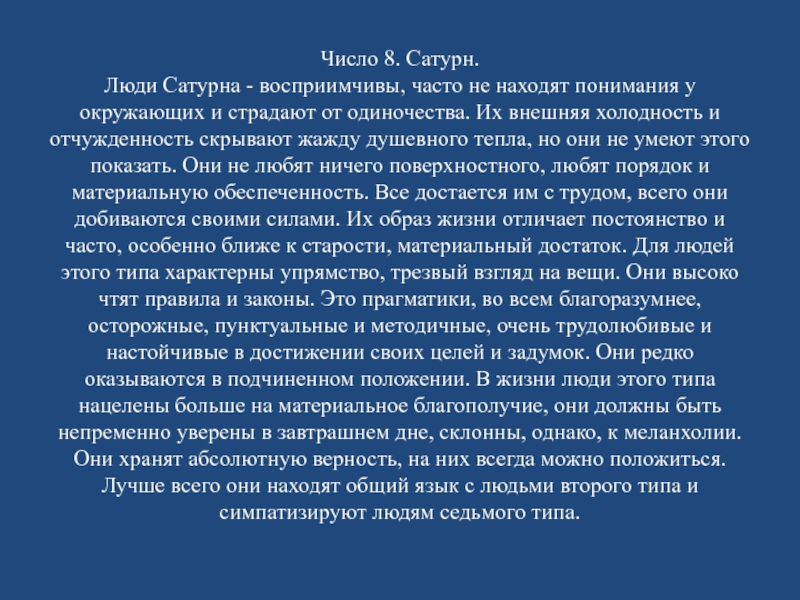 Число 8. Сатурн.
Люди Сатурна - восприимчивы, часто не находят понимания у окружающих и страдают от одиночества. Их внешняя холодность и отчужденность скрывают жажду душевного тепла, но они не умеют этого показать. Они не любят ничего поверхностного, любят порядок и материальную обеспеченность. Все достается им с трудом, всего они добиваются своими силами. Их образ жизни отличает постоянство и часто, особенно ближе к старости, материальный достаток. Для людей этого типа характерны упрямство, трезвый взгляд на вещи. Они высоко чтят правила и законы. Это прагматики, во всем благоразумнее, осторожные, пунктуальные и методичные, очень трудолюбивые и настойчивые в достижении своих целей и задумок. Они редко оказываются в подчиненном положении. В жизни люди этого типа нацелены больше на материальное благополучие, они должны быть непременно уверены в завтрашнем дне, склонны, однако, к меланхолии. Они хранят абсолютную верность, на них всегда можно положиться. Лучше всего они находят общий язык с людьми второго типа и симпатизируют людям седьмого типа.